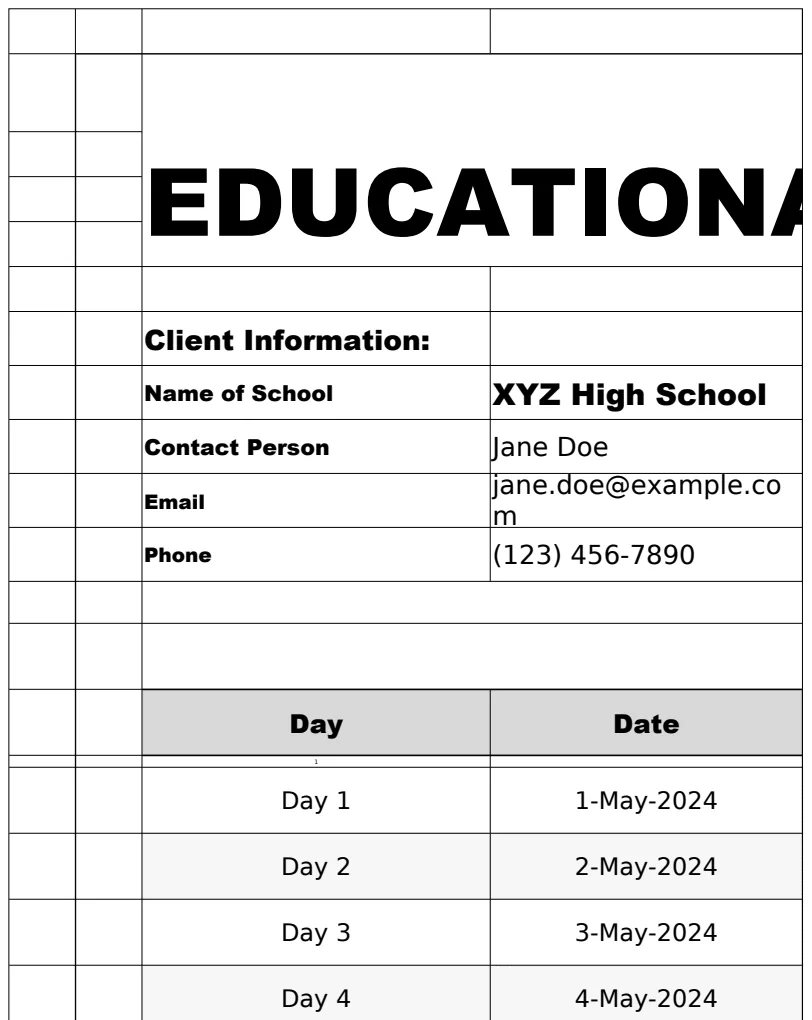 EDUCATIONA

Client Information:

| Name of School | XYZ High School |
|---|---|
| Contact Person | Jane Doe |
| Email | jane.doe@example.com |
| Phone | (123) 456-7890 |

| Day | Date |
|---|---|
| Day 1 | 1-May-2024 |
| Day 2 | 2-May-2024 |
| Day 3 | 3-May-2024 |
| Day 4 | 4-May-2024 |